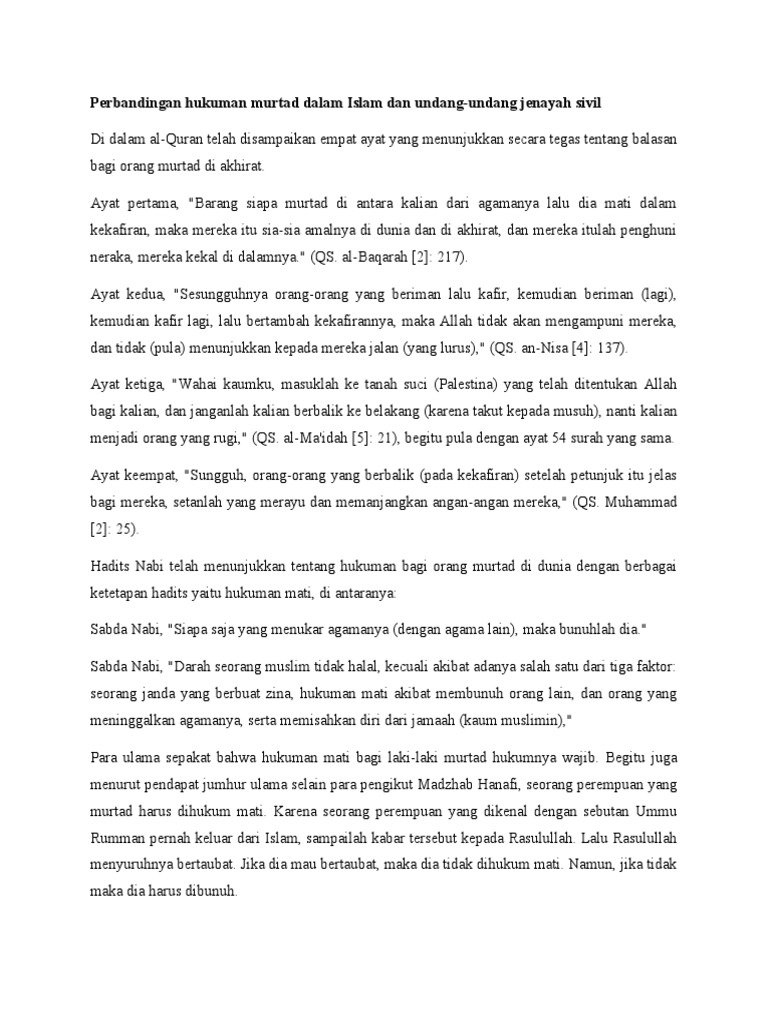 Perbandingan hukuman murtad dalam Islam dan undang-undang jenayah sivil

Di dalam al-Quran telah disampaikan empat ayat yang menunjukkan secara tegas tentang balasan bagi orang murtad di akhirat.

Ayat pertama, "Barang siapa murtad di antara kalian dari agamanya lalu dia mati dalam kekafiran, maka mereka itu sia-sia amalnya di dunia dan di akhirat, dan mereka itulah penghuni neraka, mereka kekal di dalamnya." (QS. al-Baqarah [2]: 217).

Ayat kedua, "Sesungguhnya orang-orang yang beriman lalu kafir, kemudian beriman (lagi), kemudian kafir lagi, lalu bertambah kekafirannya, maka Allah tidak akan mengampuni mereka, dan tidak (pula) menunjukkan kepada mereka jalan (yang lurus)," (QS. an-Nisa [4]: 137).

Ayat ketiga, "Wahai kaumku, masuklah ke tanah suci (Palestina) yang telah ditentukan Allah bagi kalian, dan janganlah kalian berbalik ke belakang (karena takut kepada musuh), nanti kalian menjadi orang yang rugi," (QS. al-Ma'idah [5]: 21), begitu pula dengan ayat 54 surah yang sama.

Ayat keempat, "Sungguh, orang-orang yang berbalik (pada kekafiran) setelah petunjuk itu jelas bagi mereka, setanlah yang merayu dan memanjangkan angan-angan mereka," (QS. Muhammad [2]: 25).

Hadits Nabi telah menunjukkan tentang hukuman bagi orang murtad di dunia dengan berbagai ketetapan hadits yaitu hukuman mati, di antaranya:

Sabda Nabi, "Siapa saja yang menukar agamanya (dengan agama lain), maka bunuhlah dia."

Sabda Nabi, "Darah seorang muslim tidak halal, kecuali akibat adanya salah satu dari tiga faktor: seorang janda yang berbuat zina, hukuman mati akibat membunuh orang lain, dan orang yang meninggalkan agamanya, serta memisahkan diri dari jamaah (kaum muslimin),"

Para ulama sepakat bahwa hukuman mati bagi laki-laki murtad hukumnya wajib. Begitu juga menurut pendapat jumhur ulama selain para pengikut Madzhab Hanafi, seorang perempuan yang murtad harus dihukum mati. Karena seorang perempuan yang dikenal dengan sebutan Ummu Rumman pernah keluar dari Islam, sampailah kabar tersebut kepada Rasulullah. Lalu Rasulullah menyuruhnya bertaubat. Jika dia mau bertaubat, maka dia tidak dihukum mati. Namun, jika tidak maka dia harus dibunuh.